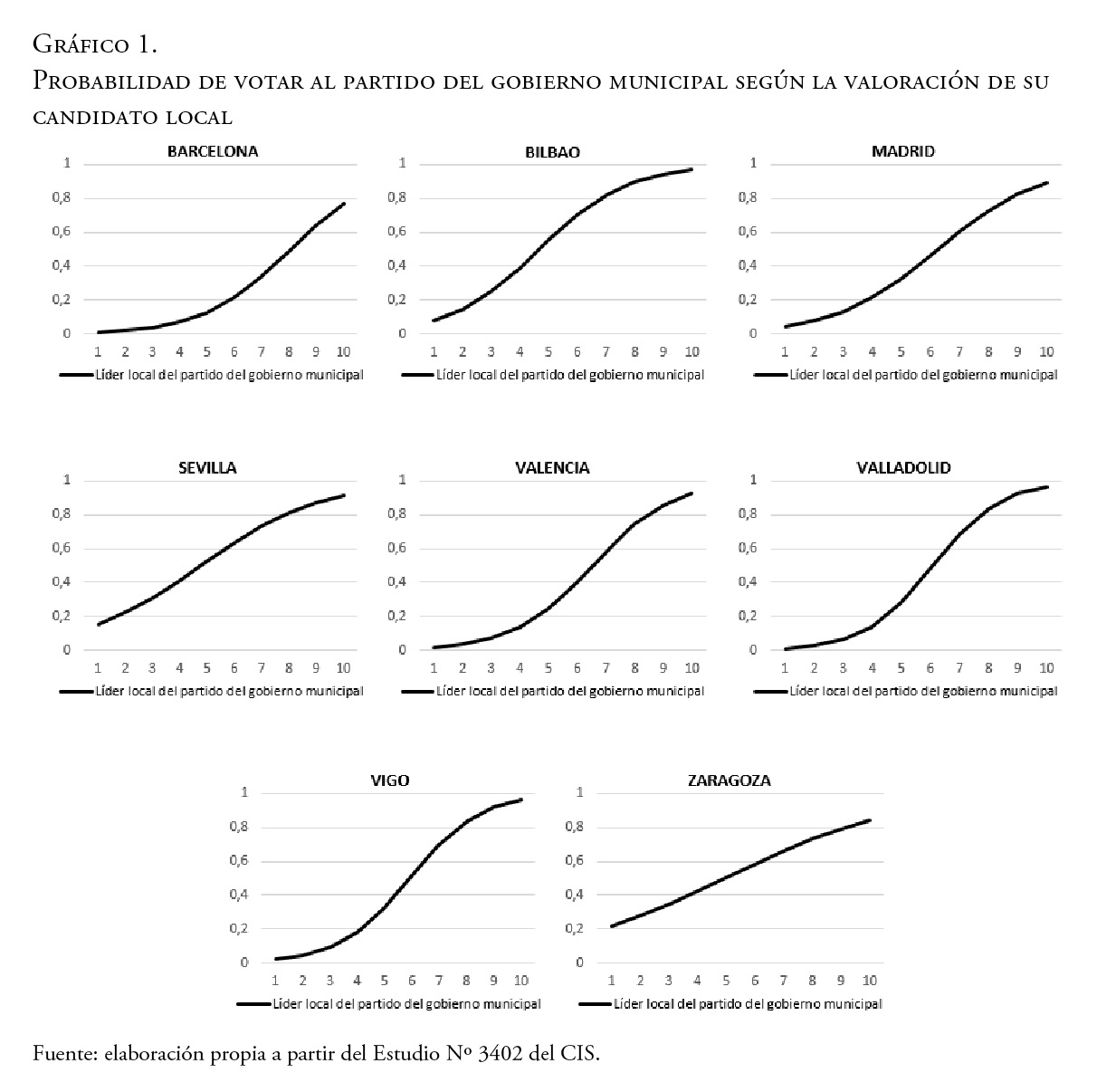 Gráfico 1.
Probabilidad de votar al partido del gobierno municipal según la valoración de su candidato local

BARCELONA
1
0,8
0,6
0,4
0,2
0
1 2 3 4 5 6 7 8 9 10
Líder local del partido del gobierno municipal

BILBAO
1
0,8
0,6
0,4
0,2
0
1 2 3 4 5 6 7 8 9 10
Líder local del partido del gobierno municipal

MADRID
1
0,8
0,6
0,4
0,2
0
1 2 3 4 5 6 7 8 9 10
Líder local del partido del gobierno municipal

SEVILLA
1
0,8
0,6
0,4
0,2
0
1 2 3 4 5 6 7 8 9 10
Líder local del partido del gobierno municipal

VALENCIA
1
0,8
0,6
0,4
0,2
0
1 2 3 4 5 6 7 8 9 10
Líder local del partido del gobierno municipal

VALLADOLID
1
0,8
0,6
0,4
0,2
0
1 2 3 4 5 6 7 8 9 10
Líder local del partido del gobierno municipal

VIGO
1
0,8
0,6
0,4
0,2
0
1 2 3 4 5 6 7 8 9 10
Líder local del partido del gobierno municipal

ZARAGOZA
1
0,8
0,6
0,4
0,2
0
1 2 3 4 5 6 7 8 9 10
Líder local del partido del gobierno municipal

Fuente: elaboración propia a partir del Estudio Nº 3402 del CIS.